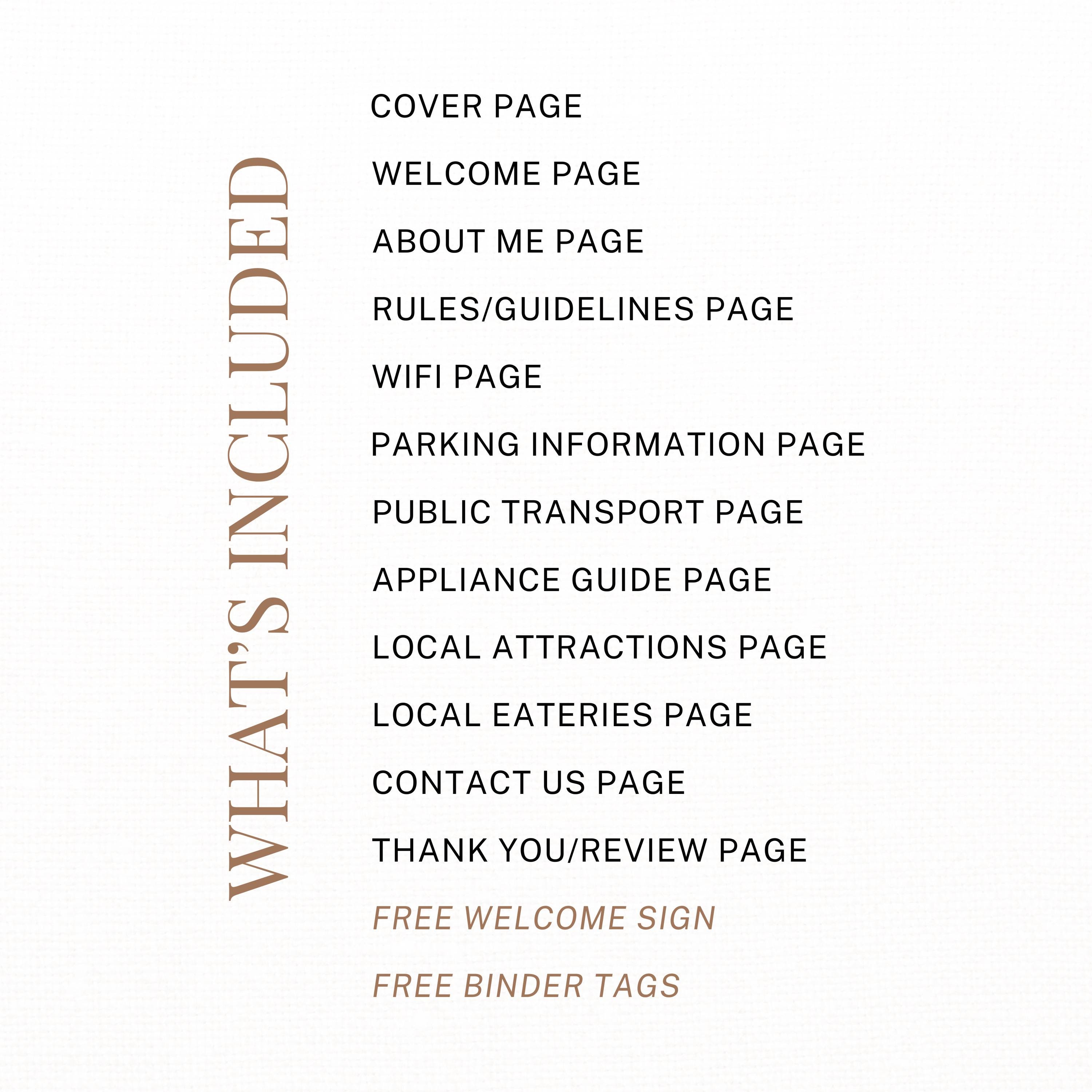 WHAT'S INCLUDED

COVER PAGE

WELCOME PAGE

ABOUT ME PAGE

RULES/GUIDELINES PAGE

WIFI PAGE

PARKING INFORMATION PAGE

PUBLIC TRANSPORT PAGE

APPLIANCE GUIDE PAGE

LOCAL ATTRACTIONS PAGE

LOCAL EATERIES PAGE

CONTACT US PAGE

THANK YOU/REVIEW PAGE

FREE WELCOME SIGN

FREE BINDER TAGS